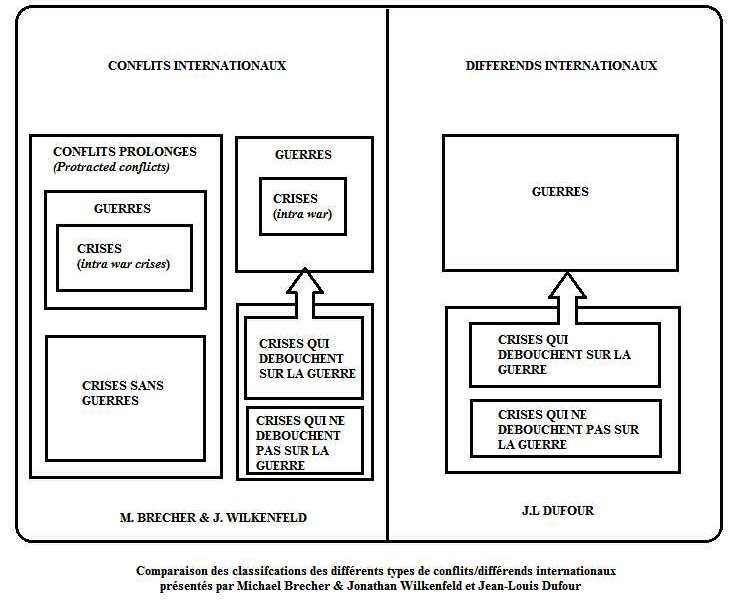 CONFLITS INTERNATIONAUX

CONFLITS PROLONGES
(Protracted conflicts)

GUERRES

CRISES
(intra war crises)

CRISES SANS GUERRES

GUERRES

CRISES
(intra war)

CRISES QUI DEBOUCHENT SUR LA GUERRE

CRISES QUI NE DEBOUCHENT PAS SUR LA GUERRE

M. BRECHER & J. WILKENFELD

DIFFERENDS INTERNATIONAUX

GUERRES

CRISES QUI DEBOUCHENT SUR LA GUERRE

CRISES QUI NE DEBOUCHENT PAS SUR LA GUERRE

J.L DUFOUR

Comparaison des classifcations des différents types de conflits/différends internationaux présentés par Michael Brecher & Jonathan Wilkenfeld et Jean-Louis Dufour